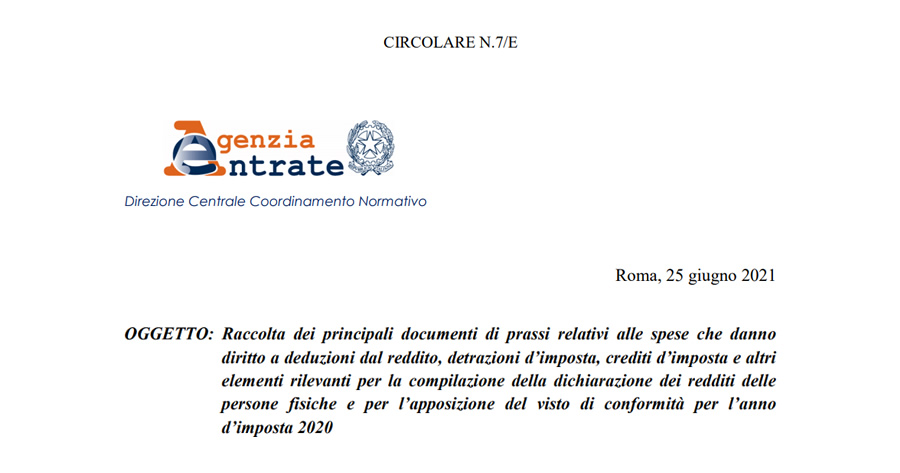 CIRCOLARE N.7/E

Agenzia Entrate

Direzione Centrale Coordinamento Normativo

Roma, 25 giugno 2021

OGGETTO: Raccolta dei principali documenti di prassi relativi alle spese che danno diritto a deduzioni dal reddito, detrazioni d'imposta, crediti d'imposta e altri elementi rilevanti per la compilazione della dichiarazione dei redditi delle persone fisiche e per l'apposizione del visto di conformità per l'anno d'imposta 2020